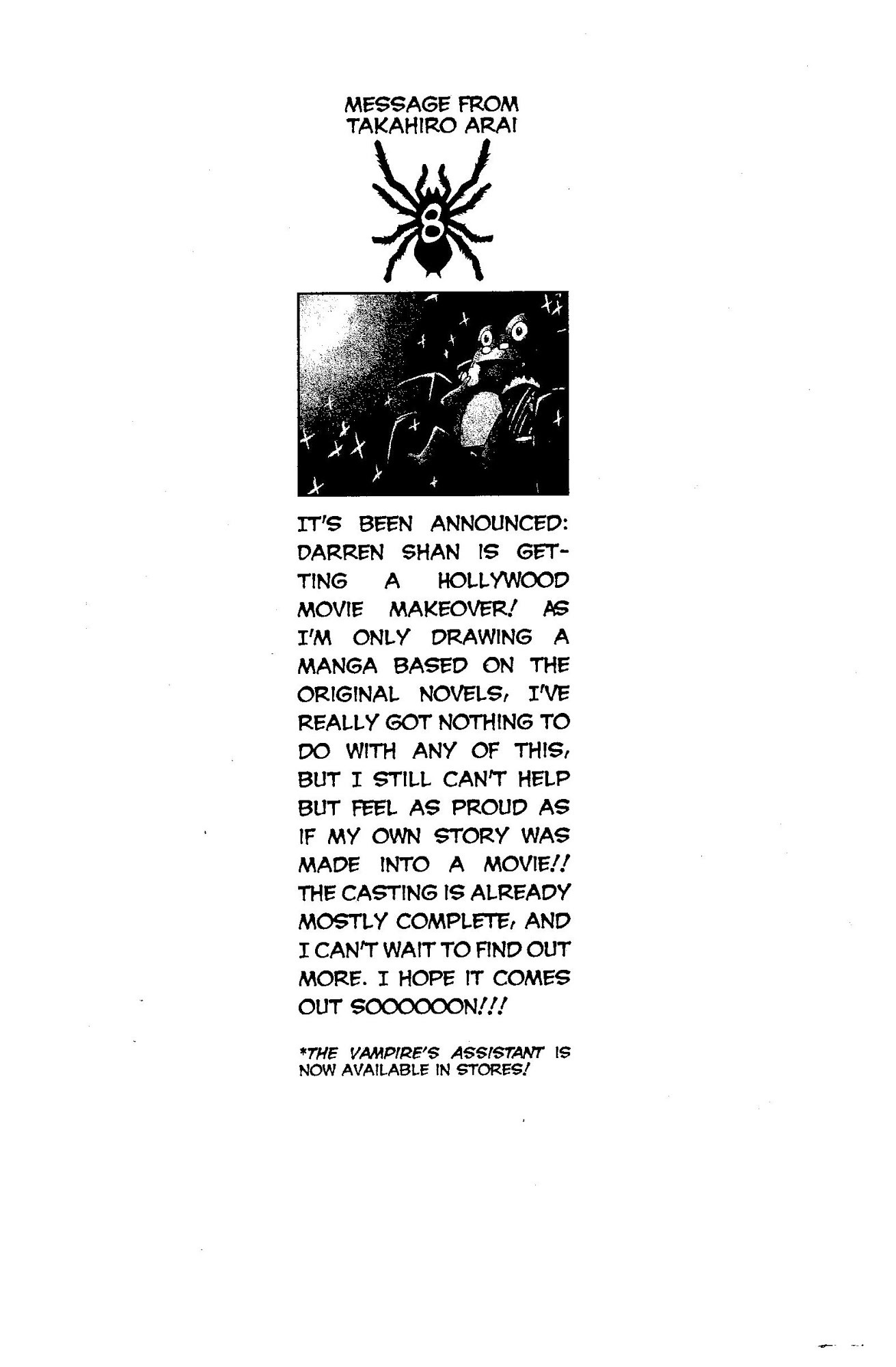 MESSAGE FROM TAKAHIRO ARAI

8

IT'S BEEN ANNOUNCED: DARREN SHAN IS GETTING A HOLLYWOOD MOVIE MAKEOVER! AS I'M ONLY DRAWING A MANGA BASED ON THE ORIGINAL NOVELS, I'VE REALLY GOT NOTHING TO DO WITH ANY OF THIS, BUT I STILL CAN'T HELP BUT FEEL AS PROUD AS IF MY OWN STORY WAS MADE INTO A MOVIE!! THE CASTING IS ALREADY MOSTLY COMPLETE, AND I CAN'T WAIT TO FIND OUT MORE. I HOPE IT COMES OUT SOOOOOON!!!

*THE VAMPIRE'S ASSISTANT IS NOW AVAILABLE IN STORES!